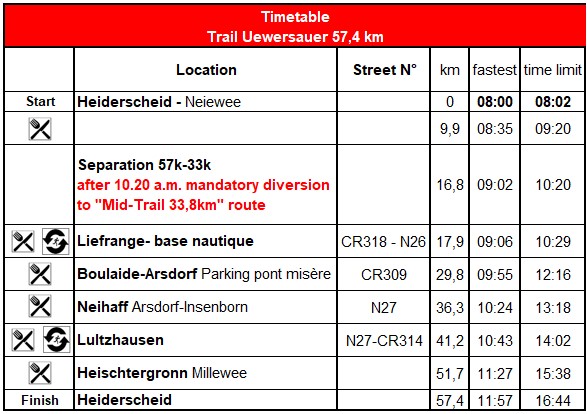 Timetable
Trail Uewersauer 57,4 km

|  | Location | Street N° | km | fastest | time limit |
|---|---|---|---|---|---|
| Start | Heiderscheid - Neiewee |  | 0 | 08:00 | 08:02 |
|  |  |  | 9,9 | 08:35 | 09:20 |
|  | Separation 57k-33k after 10.20 a.m. mandatory diversion to "Mid-Trail 33,8km" route |  | 16,8 | 09:02 | 10:20 |
|  | Liefrange- base nautique | CR318 - N26 | 17,9 | 09:06 | 10:29 |
|  | Boulaide-Arsdorf Parking pont misère | CR309 | 29,8 | 09:55 | 12:16 |
|  | Neihaff Arsdorf-Insenborn | N27 | 36,3 | 10:24 | 13:18 |
|  | Lultzhausen | N27-CR314 | 41,2 | 10:43 | 14:02 |
|  | Heischtergronn Millewee |  | 51,7 | 11:27 | 15:38 |
| Finish | Heiderscheid |  | 57,4 | 11:57 | 16:44 |